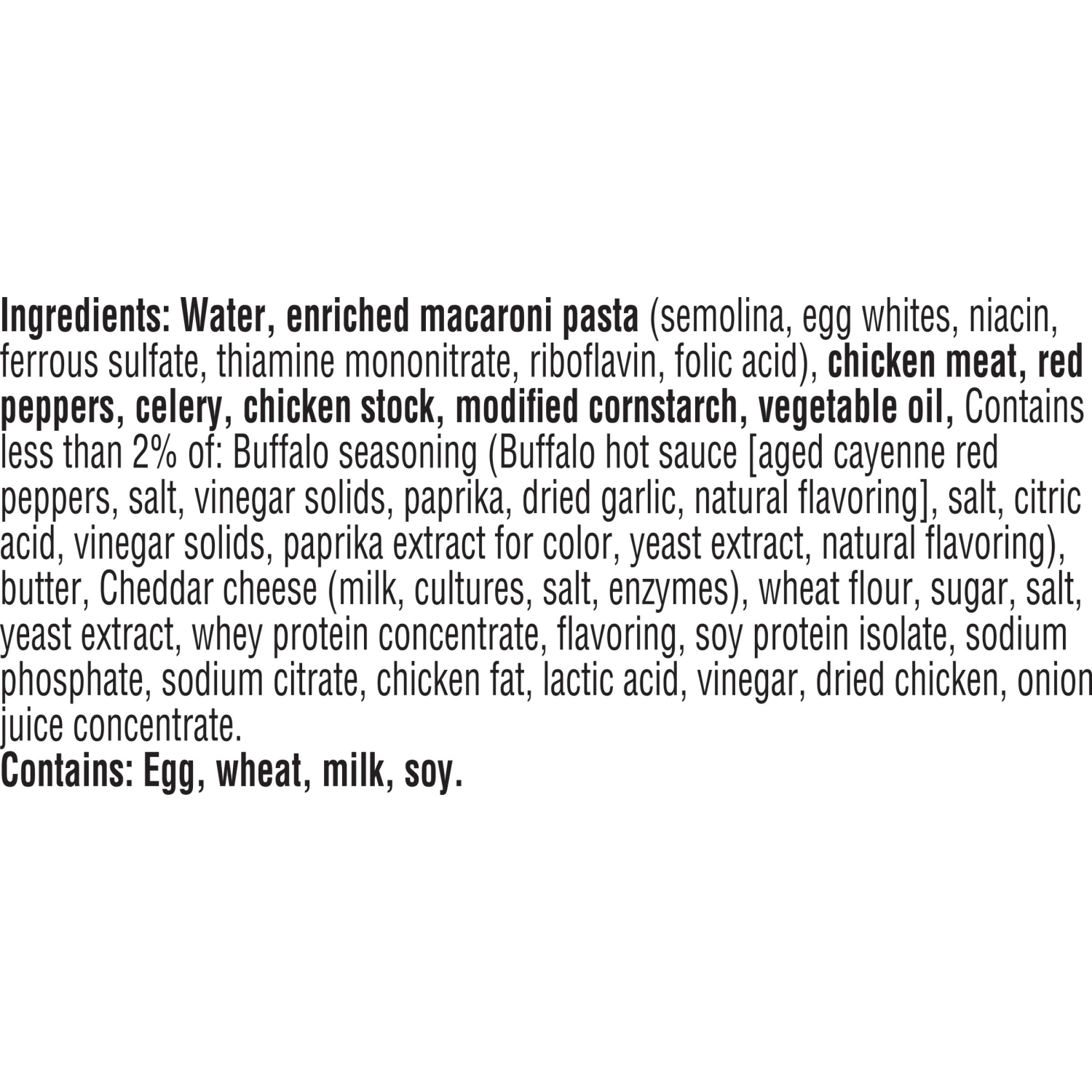 Ingredients: Water, enriched macaroni pasta (semolina, egg whites, niacin, ferrous sulfate, thiamine mononitrate, riboflavin, folic acid), chicken meat, red peppers, celery, chicken stock, modified cornstarch, vegetable oil, Contains less than 2% of: Buffalo seasoning (Buffalo hot sauce [aged cayenne red peppers, salt, vinegar solids, paprika, dried garlic, natural flavoring], salt, citric acid, vinegar solids, paprika extract for color, yeast extract, natural flavoring), butter, Cheddar cheese (milk, cultures, salt, enzymes), wheat flour, sugar, salt, yeast extract, whey protein concentrate, flavoring, soy protein isolate, sodium phosphate, sodium citrate, chicken fat, lactic acid, vinegar, dried chicken, onion juice concentrate.
Contains: Egg, wheat, milk, soy.